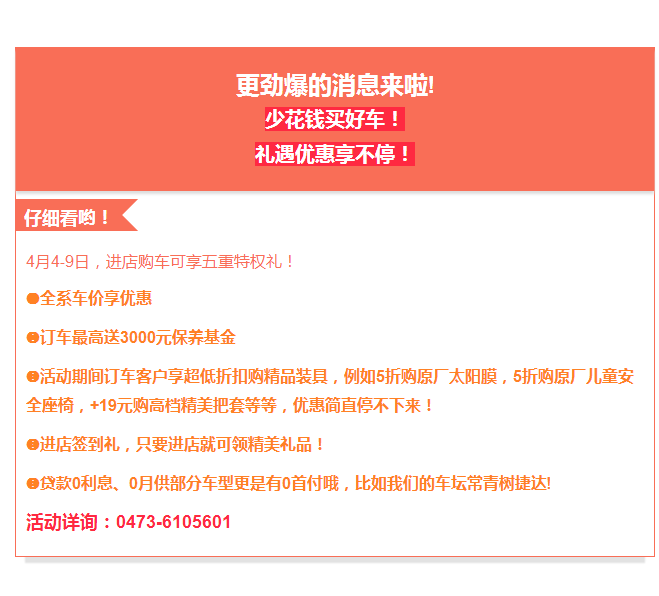 更劲爆的消息来啦!

少花钱买好车！

礼遇优惠享不停！

仔细看哟！

4月4-9日，进店购车可享五重特权礼！

• 全系车价享优惠

• 订车最高送3000元保养基金

• 活动期间订车客户享超低折扣购精品装具，例如5折购原厂太阳膜，5折购原厂儿童安全座椅，+19元购高档精美把套等等，优惠简直停不下来！

• 进店签到礼，只要进店就可领精美礼品！

• 贷款0利息、0月供部分车型更是有0首付哦，比如我们的车坛常青树捷达!

活动详询：0473-6105601